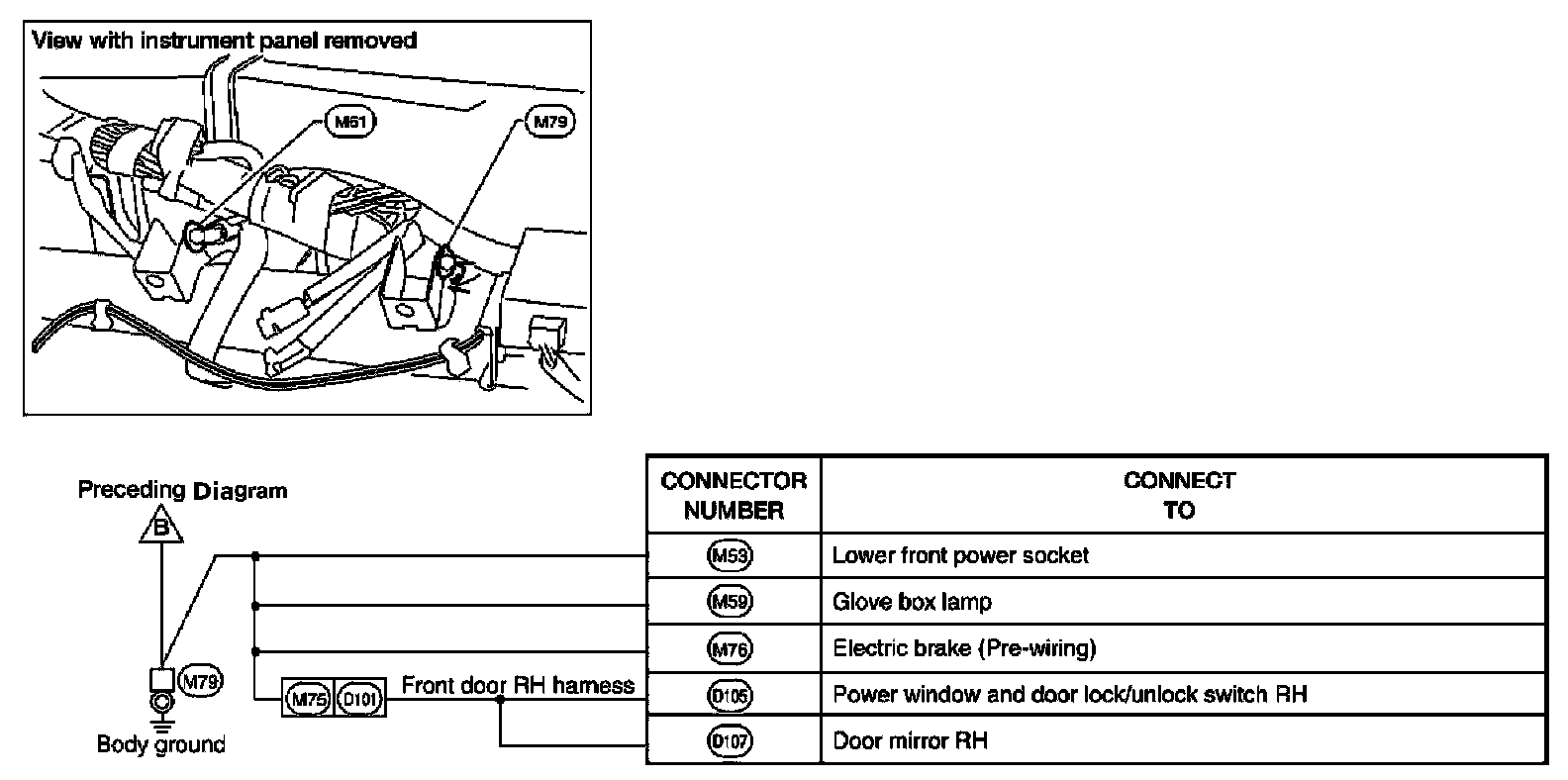 View with instrument panel removed

M61

M79

Preceding Diagram

B

M79

Body ground

M75 D101

Front door RH harness

| CONNECTOR NUMBER | CONNECT TO |
|---|---|
| M53 | Lower front power socket |
| M59 | Glove box lamp |
| M76 | Electric brake (Pre-wiring) |
| D105 | Power window and door lock/unlock switch RH |
| D107 | Door mirror RH |